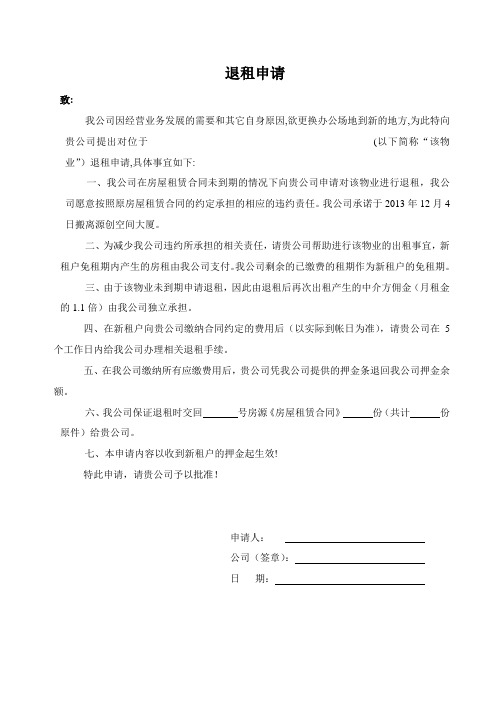 退租申请

致:

我公司因经营业务发展的需要和其它自身原因,欲更换办公场地到新的地方,为此特向贵公司提出对位于 (以下简称“该物业”)退租申请,具体事宜如下:

一、我公司在房屋租赁合同未到期的情况下向贵公司申请对该物业进行退租，我公司愿意按照原房屋租赁合同的约定承担的相应的违约责任。我公司承诺于 2013 年 12 月 4 日搬离源创空间大厦。

二、为减少我公司违约所承担的相关责任，请贵公司帮助进行该物业的出租事宜，新租户免租期内产生的房租由我公司支付。我公司剩余的已缴费的租期作为新租户的免租期。

三、由于该物业未到期申请退租，因此由退租后再次出租产生的中介方佣金（月租金的 1.1 倍）由我公司独立承担。

四、在新租户向贵公司缴纳合同约定的费用后（以实际到帐日为准），请贵公司在 5 个工作日内给我公司办理相关退租手续。

五、在我公司缴纳所有应缴费用后，贵公司凭我公司提供的押金条退回我公司押金余额。

六、我公司保证退租时交回______号房源《房屋租赁合同》______份（共计______份原件）给贵公司。

七、本申请内容以收到新租户的押金起生效!

特此申请，请贵公司予以批准！

申请人：

公司（签章）：

日 期：